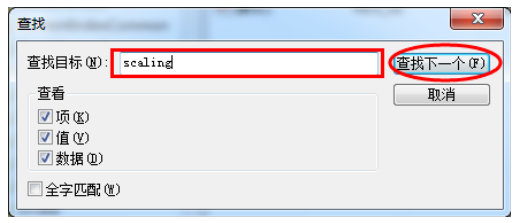 查找

查找目标(N): scaling

查找下一个(F)

取消

查看

项(K)

值(V)

数据(D)

全字匹配(W)